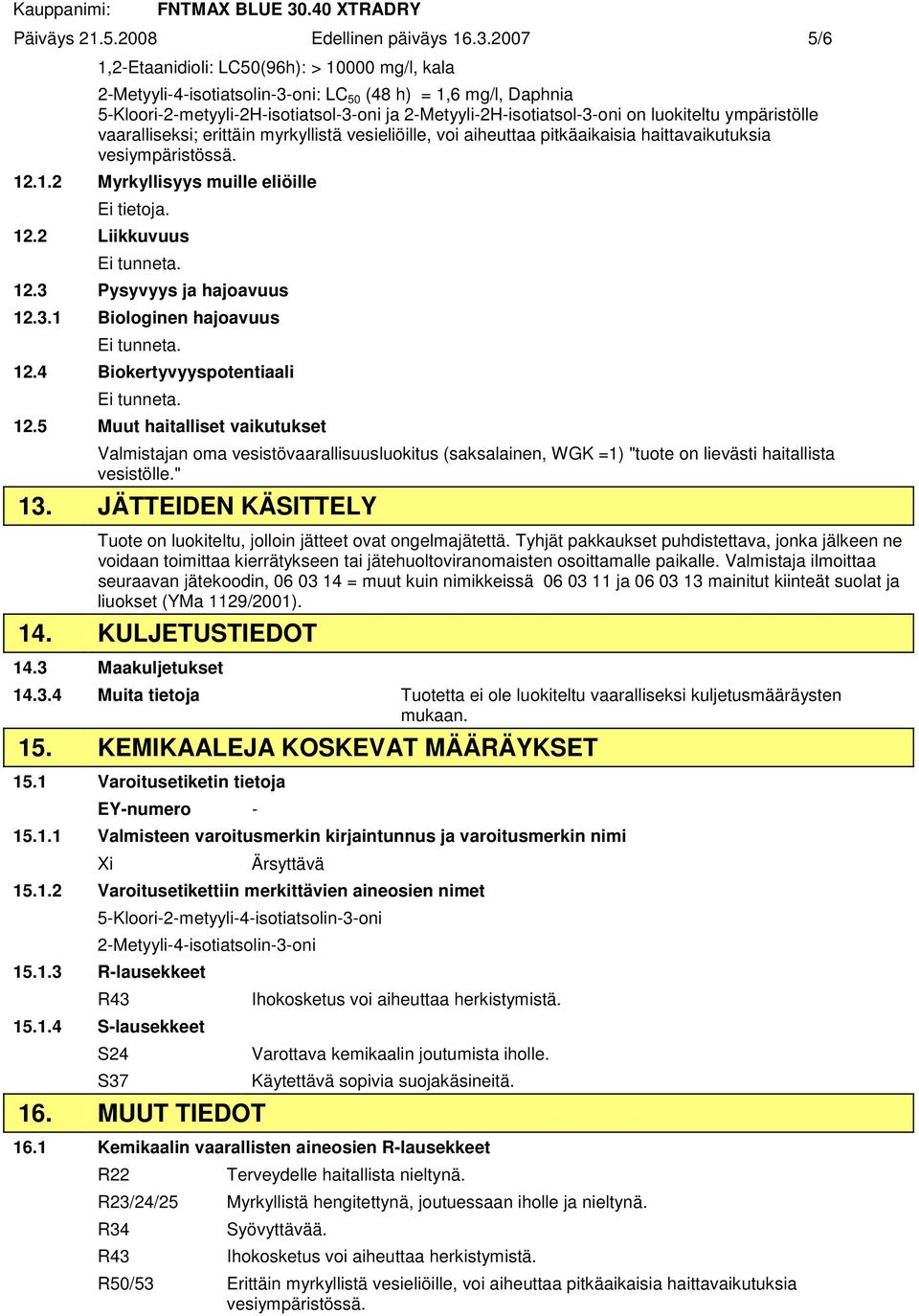 Kauppanimi: FNTMAX BLUE 30.40 XTRADRY

Päiväys 21.5.2008 Edellinen päiväys 16.3.2007 5/6

1,2-Etaanidioli: LC50(96h): > 10000 mg/l, kala

2-Metyyli-4-isotiatsolin-3-oni: $LC_{50}$ (48 h) = 1,6 mg/l, Daphnia

5-Kloori-2-metyyli-2H-isotiatsol-3-oni ja 2-Metyyli-2H-isotiatsol-3-oni on luokiteltu ympäristölle vaaralliseksi; erittäin myrkyllistä vesieliöille, voi aiheuttaa pitkäaikaisia haittavaikutuksia vesiympäristössä.

12.1.2 Myrkyllisyys muille eliöille

Ei tietoja.

12.2 Liikkuvuus

Ei tunneta.

12.3 Pysyvyys ja hajoavuus

12.3.1 Biologinen hajoavuus

Ei tunneta.

12.4 Biokertyvyyspotentiaali

Ei tunneta.

12.5 Muut haitalliset vaikutukset

Valmistajan oma vesistövaarallisuusluokitus (saksalainen, WGK =1) "tuote on lievästi haitallista vesistölle."

13. JÄTTEIDEN KÄSITTELY

Tuote on luokiteltu, jolloin jätteet ovat ongelmajätettä. Tyhjät pakkaukset puhdistettava, jonka jälkeen ne voidaan toimittaa kierrätykseen tai jätehuoltoviranomaisten osoittamalle paikalle. Valmistaja ilmoittaa seuraavan jätekoodin, 06 03 14 = muut kuin nimikkeissä 06 03 11 ja 06 03 13 mainitut kiinteät suolat ja liuokset (YMa 1129/2001).

14. KULJETUSTIEDOT

14.3 Maakuljetukset

14.3.4 Muita tietoja Tuotetta ei ole luokiteltu vaaralliseksi kuljetusmääräysten mukaan.

15. KEMIKAALEJA KOSKEVAT MÄÄRÄYKSET

15.1 Varoitusetiketin tietoja

EY-numero -

15.1.1 Valmisteen varoitusmerkin kirjaintunnus ja varoitusmerkin nimi

Xi Ärsyttävä

15.1.2 Varoitusetikettiin merkittävien aineosien nimet

5-Kloori-2-metyyli-4-isotiatsolin-3-oni

2-Metyyli-4-isotiatsolin-3-oni

15.1.3 R-lausekkeet

R43 Ihokosketus voi aiheuttaa herkistymistä.

15.1.4 S-lausekkeet

S24 Varottava kemikaalin joutumista iholle.

S37 Käytettävä sopivia suojakäsineitä.

16. MUUT TIEDOT

16.1 Kemikaalin vaarallisten aineosien R-lausekkeet

R22 Terveydelle haitallista nieltynä.

R23/24/25 Myrkyllistä hengitettynä, joutuessaan iholle ja nieltynä.

R34 Syövyttävää.

R43 Ihokosketus voi aiheuttaa herkistymistä.

R50/53 Erittäin myrkyllistä vesieliöille, voi aiheuttaa pitkäaikaisia haittavaikutuksia vesiympäristössä.